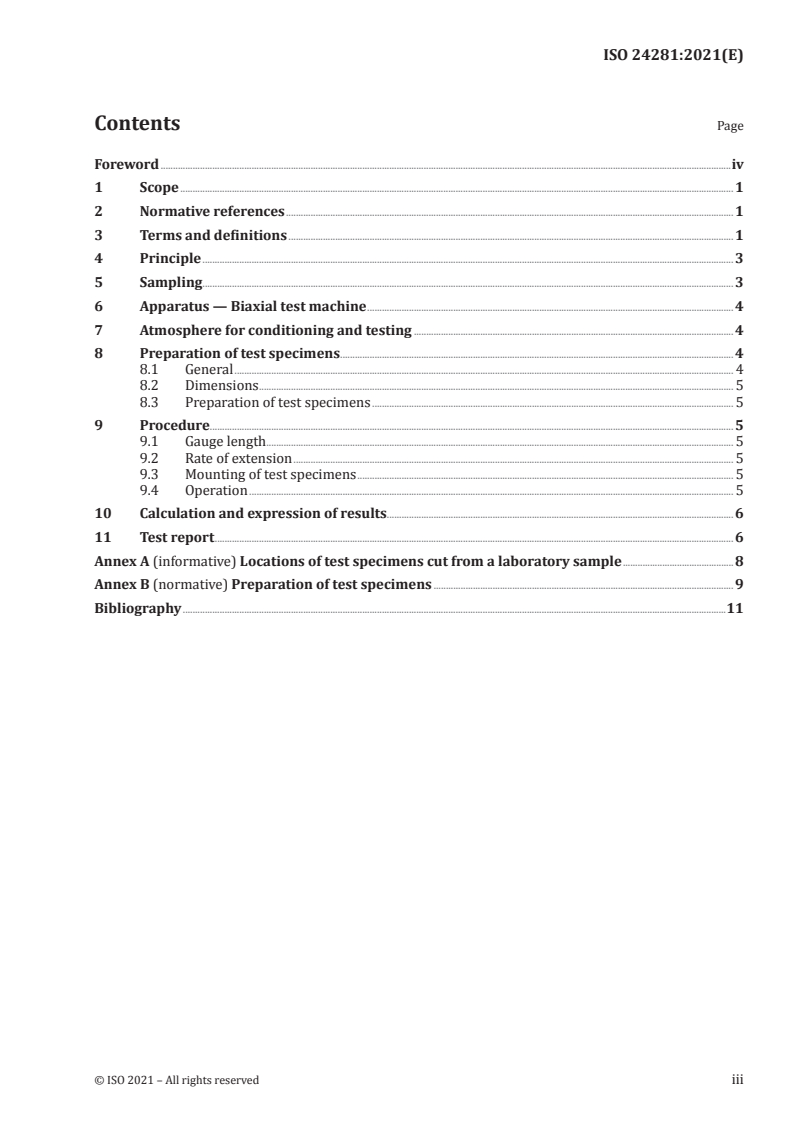 ISO 24281:2021(E)

Contents

Page

Foreword iv
1 Scope 1
2 Normative references 1
3 Terms and definitions 1
4 Principle 3
5 Sampling 3
6 Apparatus — Biaxial test machine 4
7 Atmosphere for conditioning and testing 4
8 Preparation of test specimens 4
8.1 General 4
8.2 Dimensions 5
8.3 Preparation of test specimens 5
9 Procedure 5
9.1 Gauge length 5
9.2 Rate of extension 5
9.3 Mounting of test specimens 5
9.4 Operation 5
10 Calculation and expression of results 6
11 Test report 6
Annex A (informative) Locations of test specimens cut from a laboratory sample 8
Annex B (normative) Preparation of test specimens 9
Bibliography 11

© ISO 2021 – All rights reserved

iii